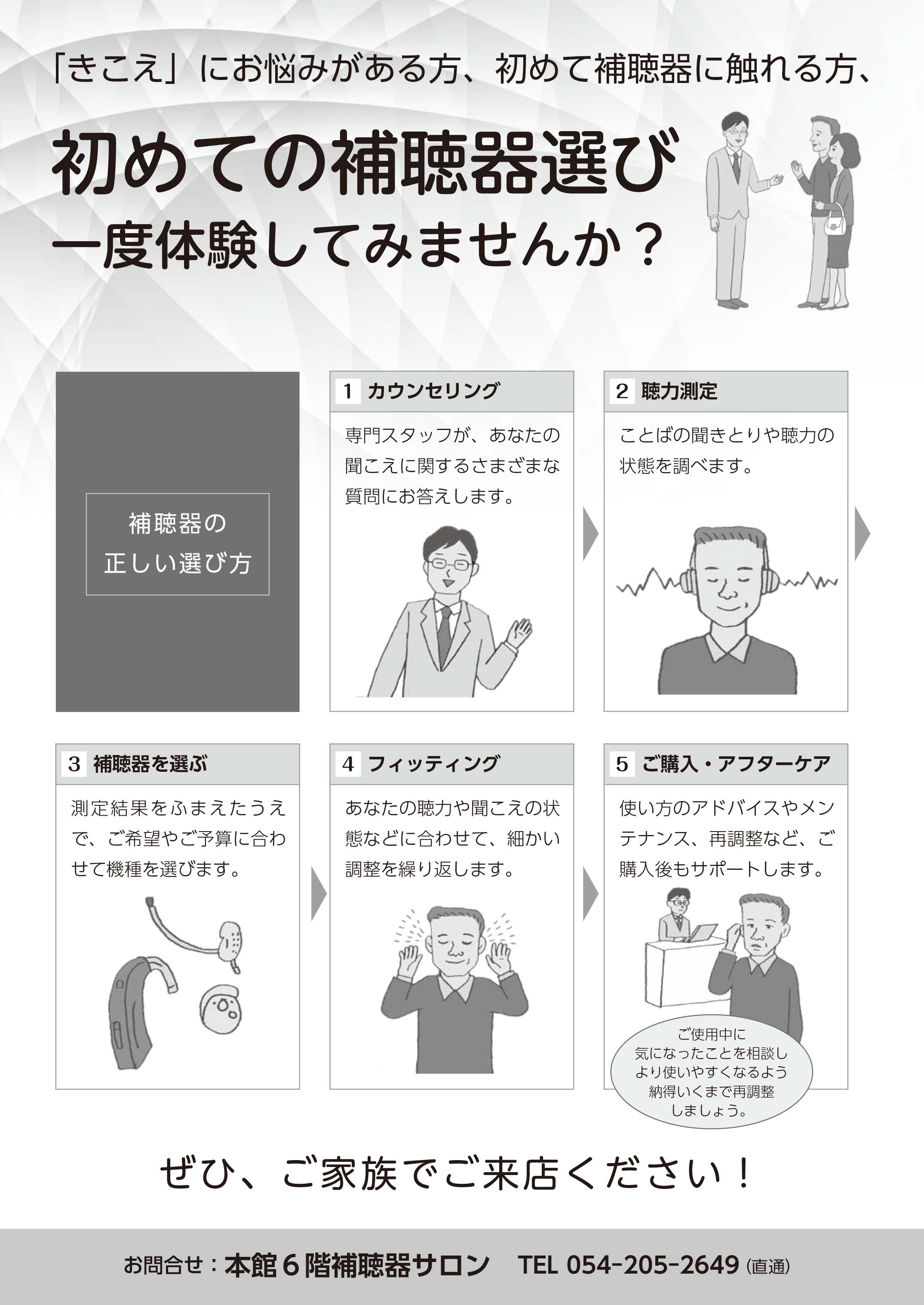 「きこえ」にお悩みがある方、初めて補聴器に触れる方、

初めての補聴器選び
一度体験してみませんか？

補聴器の
正しい選び方

1 カウンセリング

専門スタッフが、あなたの聞こえに関するさまざまな質問にお答えします。

2 聴力測定

ことばの聞きとりや聴力の状態を調べます。

3 補聴器を選ぶ

測定結果をふまえたうえで、ご希望やご予算に合わせて機種を選びます。

4 フィッティング

あなたの聴力や聞こえの状態などに合わせて、細かい調整を繰り返します。

5 ご購入・アフターケア

使い方のアドバイスやメンテナンス、再調整など、ご購入後もサポートします。

ご使用中に
気になったことを相談し
より使いやすくなるよう
納得いくまで再調整
しましょう。

ぜひ、ご家族でご来店ください！

お問合せ：本館６階補聴器サロン　TEL 054-205-2649（直通）